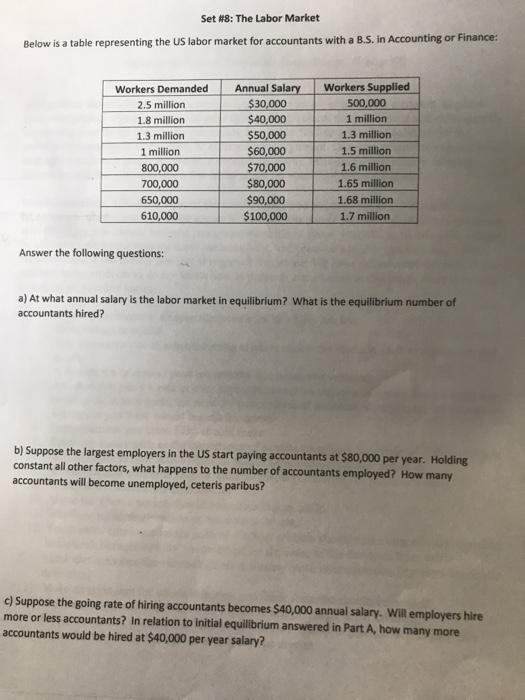 Set #8: The Labor Market

Below is a table representing the US labor market for accountants with a B.S. in Accounting or Finance:

| Workers Demanded | Annual Salary | Workers Supplied |
|---|---|---|
| 2.5 million | $30,000 | 500,000 |
| 1.8 million | $40,000 | 1 million |
| 1.3 million | $50,000 | 1.3 million |
| 1 million | $60,000 | 1.5 million |
| 800,000 | $70,000 | 1.6 million |
| 700,000 | $80,000 | 1.65 million |
| 650,000 | $90,000 | 1.68 million |
| 610,000 | $100,000 | 1.7 million |

Answer the following questions:

a) At what annual salary is the labor market in equilibrium? What is the equilibrium number of accountants hired?

b) Suppose the largest employers in the US start paying accountants at $80,000 per year. Holding constant all other factors, what happens to the number of accountants employed? How many accountants will become unemployed, ceteris paribus?

c) Suppose the going rate of hiring accountants becomes $40,000 annual salary. Will employers hire more or less accountants? In relation to initial equilibrium answered in Part A, how many more accountants would be hired at $40,000 per year salary?